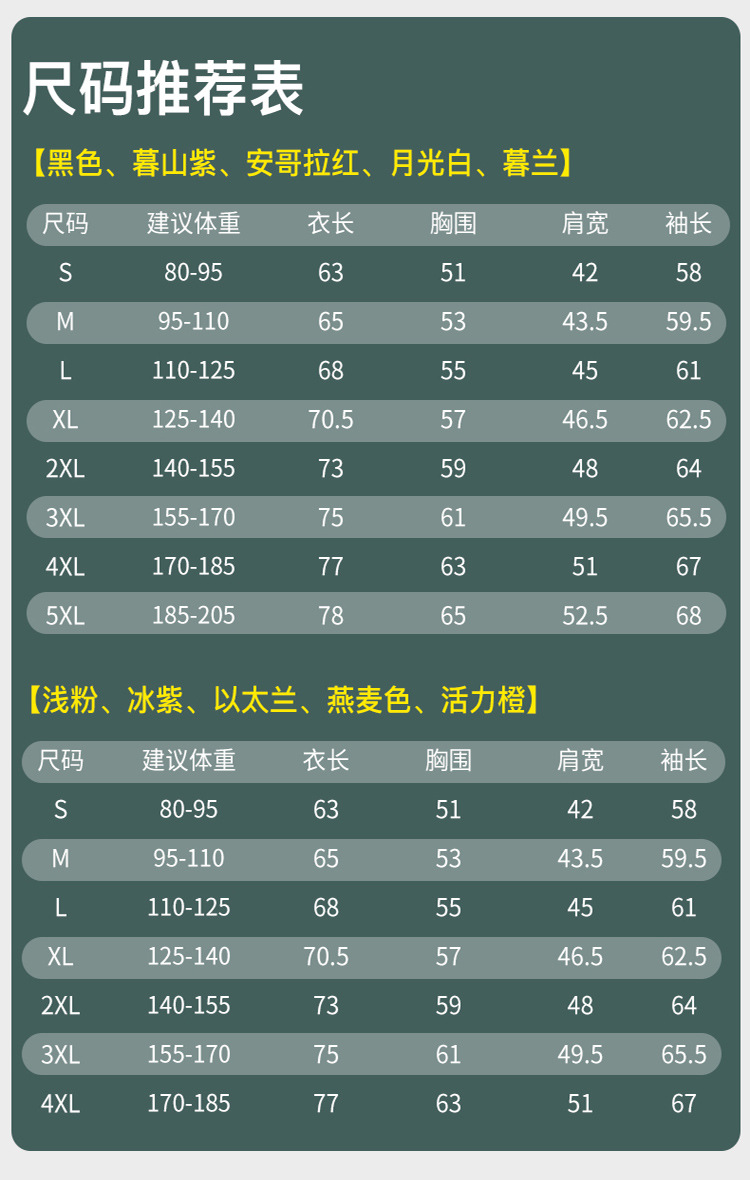 尺码推荐表

【黑色、暮山紫、安哥拉红、月光白、暮兰】

| 尺码 | 建议体重 | 衣长 | 胸围 | 肩宽 | 袖长 |
|---|---|---|---|---|---|
| S | 80-95 | 63 | 51 | 42 | 58 |
| M | 95-110 | 65 | 53 | 43.5 | 59.5 |
| L | 110-125 | 68 | 55 | 45 | 61 |
| XL | 125-140 | 70.5 | 57 | 46.5 | 62.5 |
| 2XL | 140-155 | 73 | 59 | 48 | 64 |
| 3XL | 155-170 | 75 | 61 | 49.5 | 65.5 |
| 4XL | 170-185 | 77 | 63 | 51 | 67 |
| 5XL | 185-205 | 78 | 65 | 52.5 | 68 |

【浅粉、冰紫、以太兰、燕麦色、活力橙】

| 尺码 | 建议体重 | 衣长 | 胸围 | 肩宽 | 袖长 |
|---|---|---|---|---|---|
| S | 80-95 | 63 | 51 | 42 | 58 |
| M | 95-110 | 65 | 53 | 43.5 | 59.5 |
| L | 110-125 | 68 | 55 | 45 | 61 |
| XL | 125-140 | 70.5 | 57 | 46.5 | 62.5 |
| 2XL | 140-155 | 73 | 59 | 48 | 64 |
| 3XL | 155-170 | 75 | 61 | 49.5 | 65.5 |
| 4XL | 170-185 | 77 | 63 | 51 | 67 |